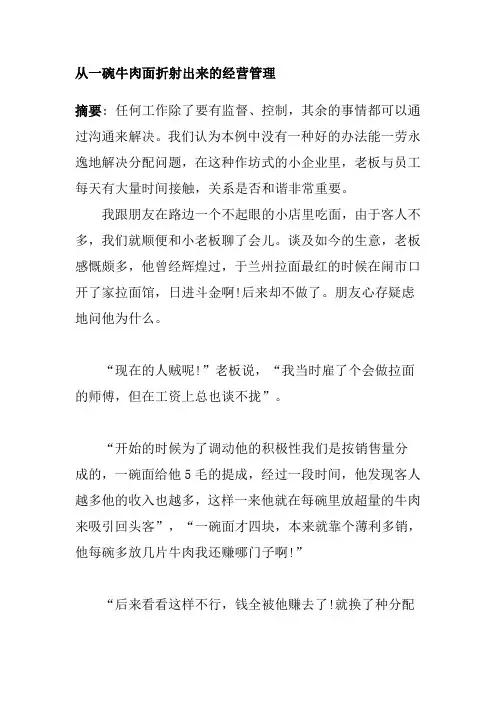 从一碗牛肉面折射出来的经营管理

摘要：任何工作除了要有监督、控制，其余的事情都可以通过沟通来解决。我们认为本例中没有一种好的办法能一劳永逸地解决分配问题，在这种作坊式的小企业里，老板与员工每天有大量时间接触，关系是否和谐非常重要。

我跟朋友在路边一个不起眼的小店里吃面，由于客人不多，我们就顺便和小老板聊了会儿。谈及如今的生意，老板感慨颇多，他曾经辉煌过，于兰州拉面最红的时候在闹市口开了家拉面馆，日进斗金啊!后来却不做了。朋友心存疑虑地问他为什么。

“现在的人贼呢!”老板说，“我当时雇了个会做拉面的师傅，但在工资上总也谈不拢”。

“开始的时候为了调动他的积极性我们是按销售量分成的，一碗面给他5毛的提成，经过一段时间，他发现客人越多他的收入也越多，这样一来他就在每碗里放超量的牛肉来吸引回头客”，“一碗面才四块，本来就靠个薄利多销，他每碗多放几片牛肉我还赚哪门子啊!”

“后来看看这样不行，钱全被他赚去了!就换了种分配